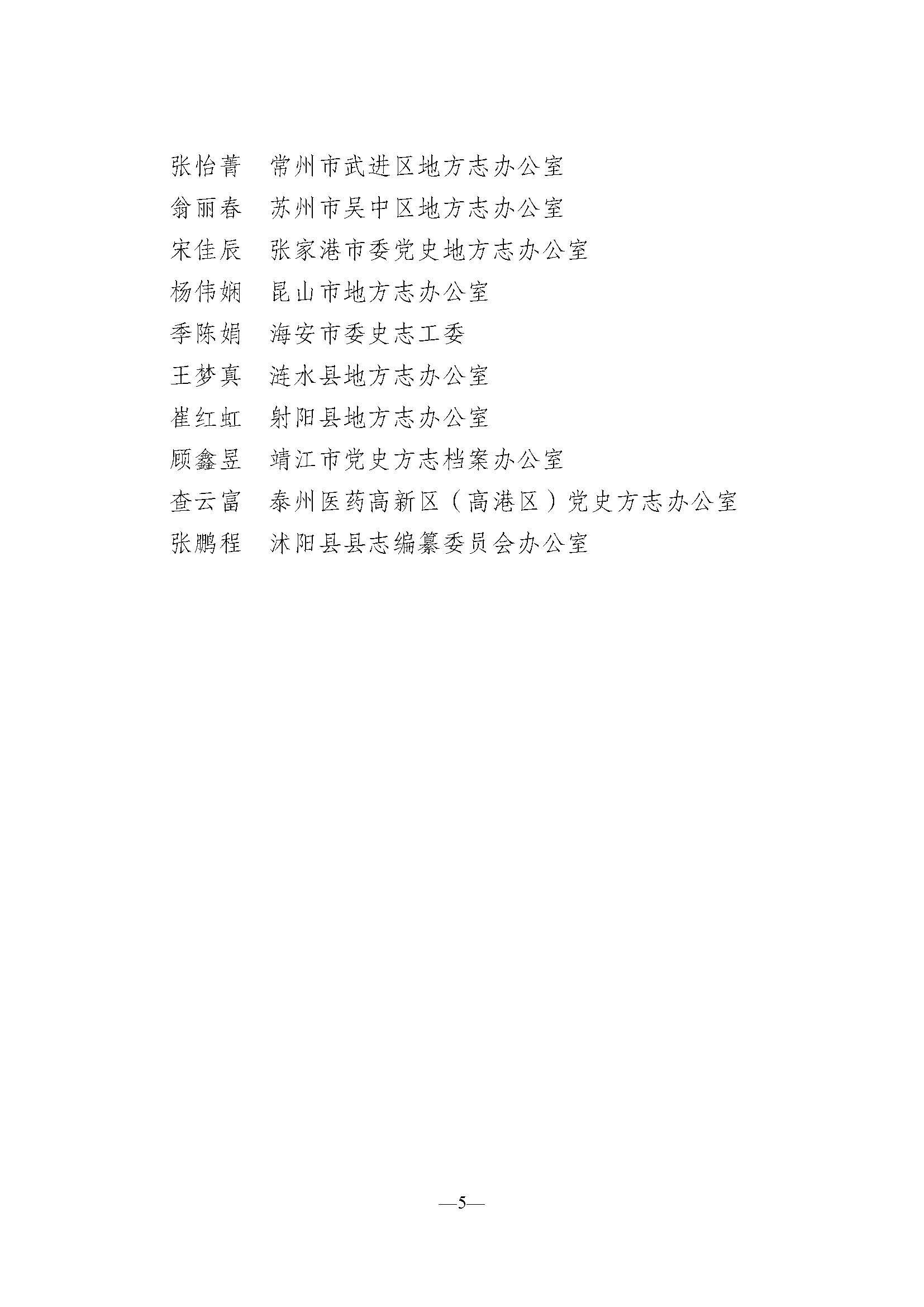 张怡菁　常州市武进区地方志办公室

翁丽春　苏州市吴中区地方志办公室

宋佳辰　张家港市委党史地方志办公室

杨伟娴　昆山市地方志办公室

季陈娟　海安市委史志工委

王梦真　涟水县地方志办公室

崔红虹　射阳县地方志办公室

顾鑫昱　靖江市党史方志档案办公室

查云富　泰州医药高新区（高港区）党史方志办公室

张鹏程　沭阳县县志编纂委员会办公室

—5—